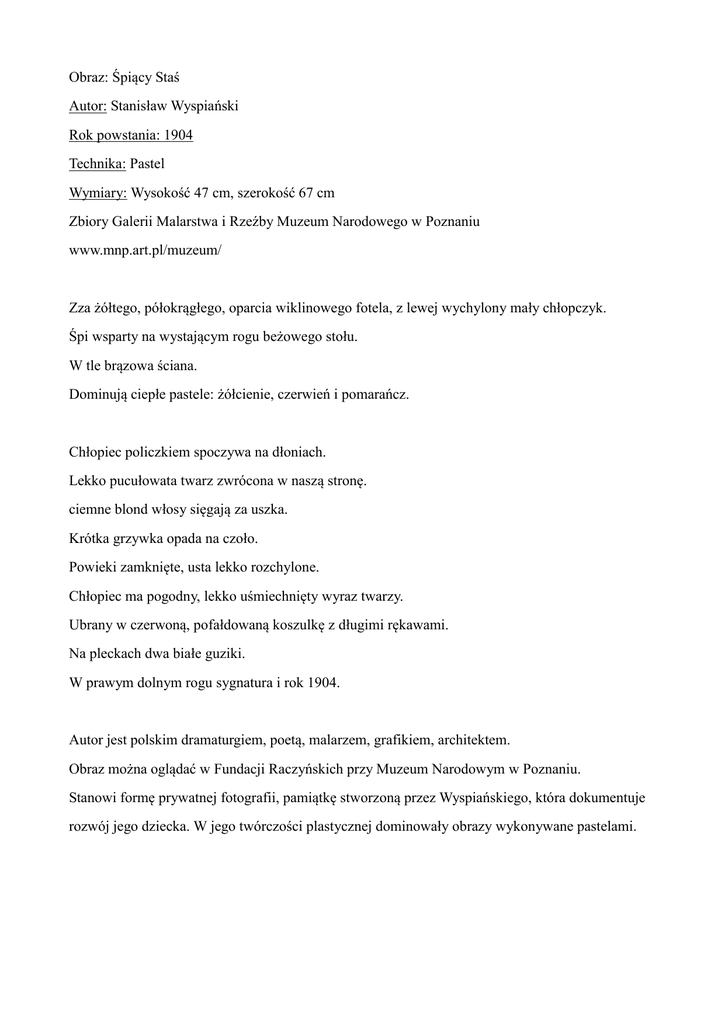 Obraz: Śpiący Staś

Autor: Stanisław Wyspiański

Rok powstania: 1904

Technika: Pastel

Wymiary: Wysokość 47 cm, szerokość 67 cm

Zbiory Galerii Malarstwa i Rzeźby Muzeum Narodowego w Poznaniu

www.mnp.art.pl/muzeum/

Zza żółtego, półokrągłego, oparcia wiklinowego fotela, z lewej wychylony mały chłopczyk.
Śpi wsparty na wystającym rogu beżowego stołu.
W tle brązowa ściana.
Dominują ciepłe pastele: żółcienie, czerwień i pomarańcz.

Chłopiec policzkiem spoczywa na dłoniach.
Lekko pucułowata twarz zwrócona w naszą stronę.
ciemne blond włosy sięgają za uszka.
Krótka grzywka opada na czoło.
Powieki zamknięte, usta lekko rozchylone.
Chłopiec ma pogodny, lekko uśmiechnięty wyraz twarzy.
Ubrany w czerwoną, pofałdowaną koszulkę z długimi rękawami.
Na pleckach dwa białe guziki.
W prawym dolnym rogu sygnatura i rok 1904.

Autor jest polskim dramaturgiem, poetą, malarzem, grafikiem, architektem.
Obraz można oglądać w Fundacji Raczyńskich przy Muzeum Narodowym w Poznaniu.
Stanowi formę prywatnej fotografii, pamiątkę stworzoną przez Wyspiańskiego, która dokumentuje rozwój jego dziecka. W jego twórczości plastycznej dominowały obrazy wykonywane pastelami.